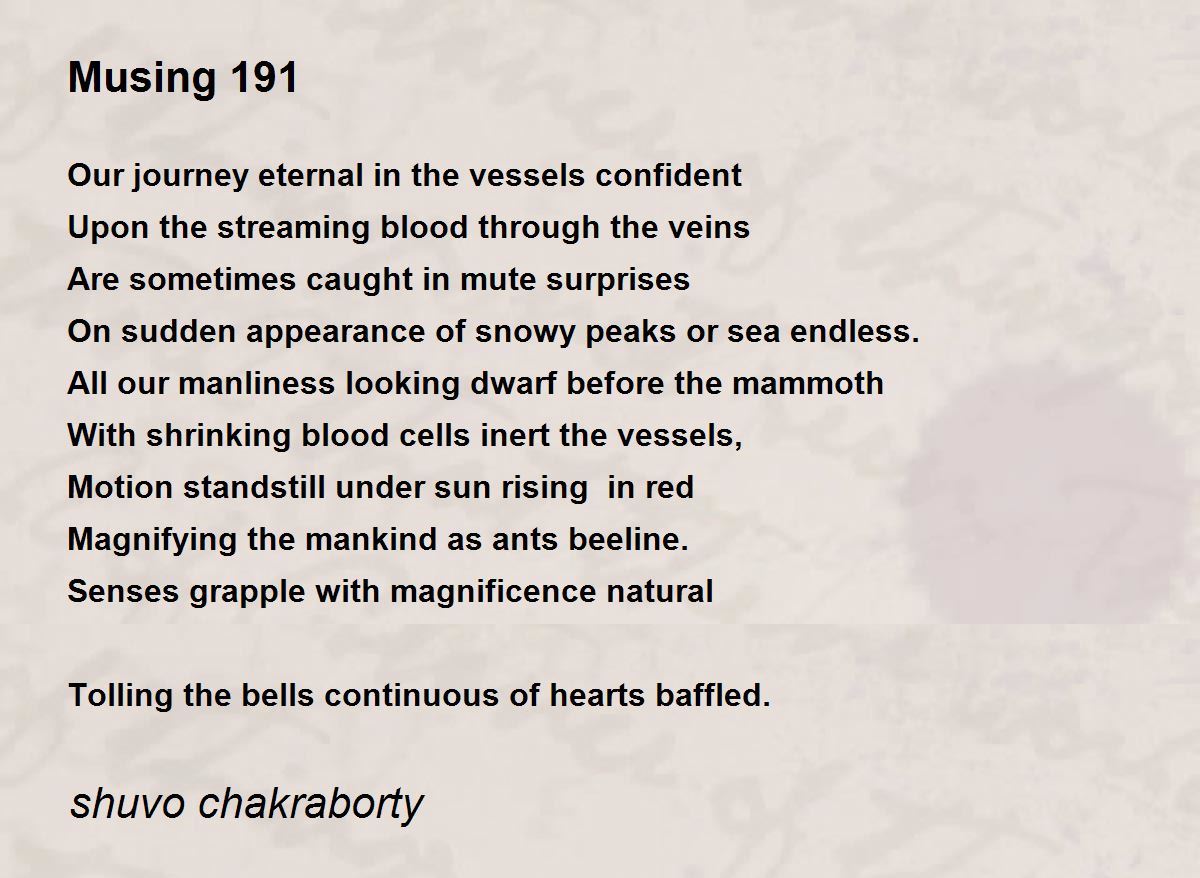 Musing 191

Our journey eternal in the vessels confident
Upon the streaming blood through the veins
Are sometimes caught in mute surprises
On sudden appearance of snowy peaks or sea endless.
All our manliness looking dwarf before the mammoth
With shrinking blood cells inert the vessels,
Motion standstill under sun rising  in red
Magnifying the mankind as ants beeline.
Senses grapple with magnificence natural

Tolling the bells continuous of hearts baffled.

shuvo chakraborty